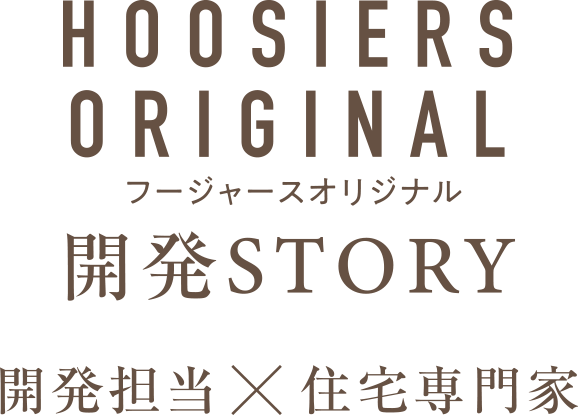 HOOSIERS ORIGINAL
フージャースオリジナル
開発STORY

開発担当 × 住宅専門家